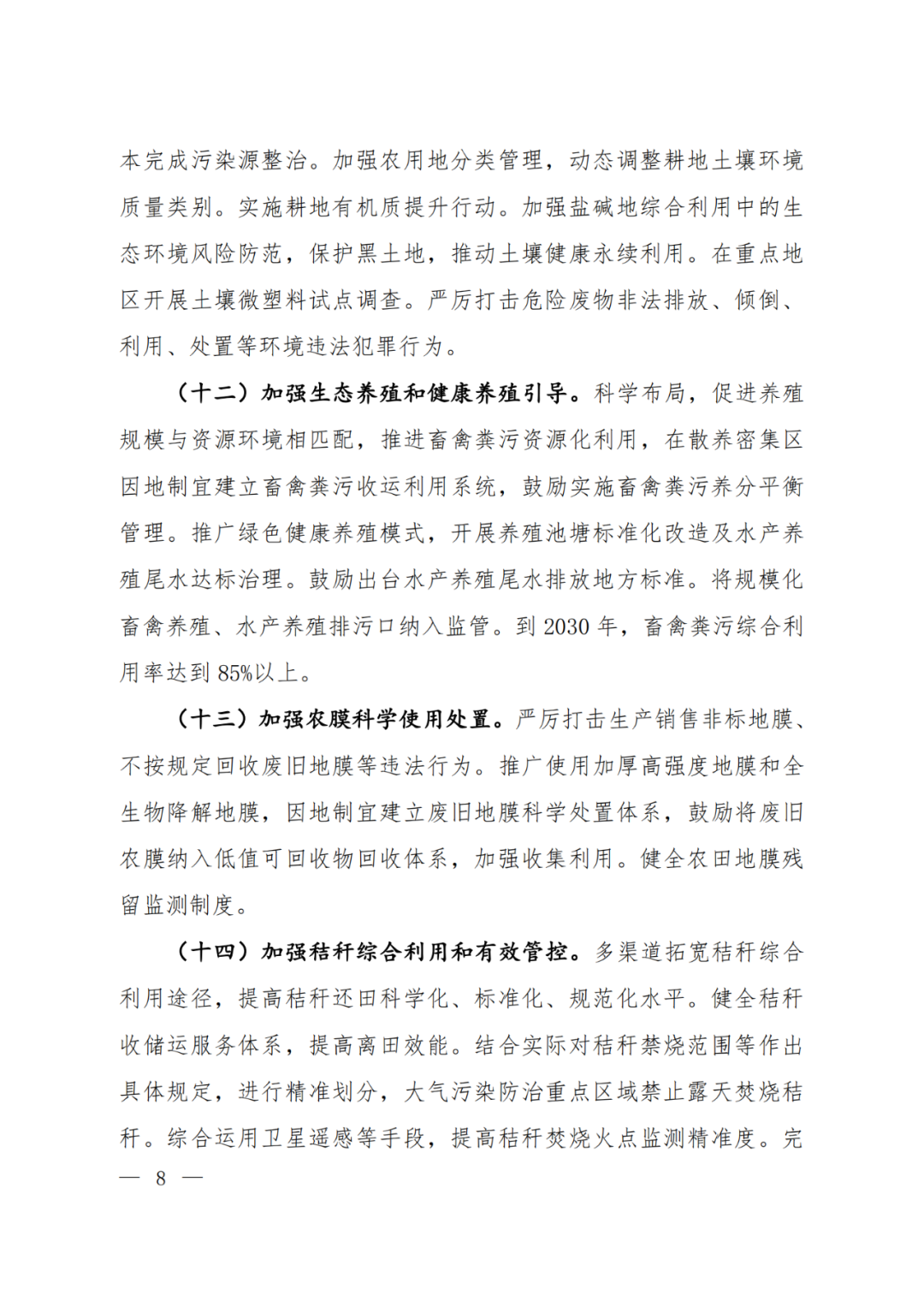 本完成污染源整治。加强农用地分类管理，动态调整耕地土壤环境质量类别。实施耕地有机质提升行动。加强盐碱地综合利用中的生态环境风险防范，保护黑土地，推动土壤健康永续利用。在重点地区开展土壤微塑料试点调查。严厉打击危险废物非法排放、倾倒、利用、处置等环境违法犯罪行为。

（十二）加强生态养殖和健康养殖引导。科学布局，促进养殖规模与资源环境相匹配，推进畜禽粪污资源化利用，在散养密集区因地制宜建立畜禽粪污收运利用系统，鼓励实施畜禽粪污养分平衡管理。推广绿色健康养殖模式，开展养殖池塘标准化改造及水产养殖尾水达标治理。鼓励出台水产养殖尾水排放地方标准。将规模化畜禽养殖、水产养殖排污口纳入监管。到 2030 年，畜禽粪污综合利用率达到 85%以上。

（十三）加强农膜科学使用处置。严厉打击生产销售非标地膜、不按规定回收废旧地膜等违法行为。推广使用加厚高强度地膜和全生物降解地膜，因地制宜建立废旧地膜科学处置体系，鼓励将废旧农膜纳入低值可回收物回收体系，加强收集利用。健全农田地膜残留监测制度。

（十四）加强秸秆综合利用和有效管控。多渠道拓宽秸秆综合利用途径，提高秸秆还田科学化、标准化、规范化水平。健全秸秆收储运服务体系，提高离田效能。结合实际对秸秆禁烧范围等作出具体规定，进行精准划分，大气污染防治重点区域禁止露天焚烧秸秆。综合运用卫星遥感等手段，提高秸秆焚烧火点监测精准度。完

— 8 —